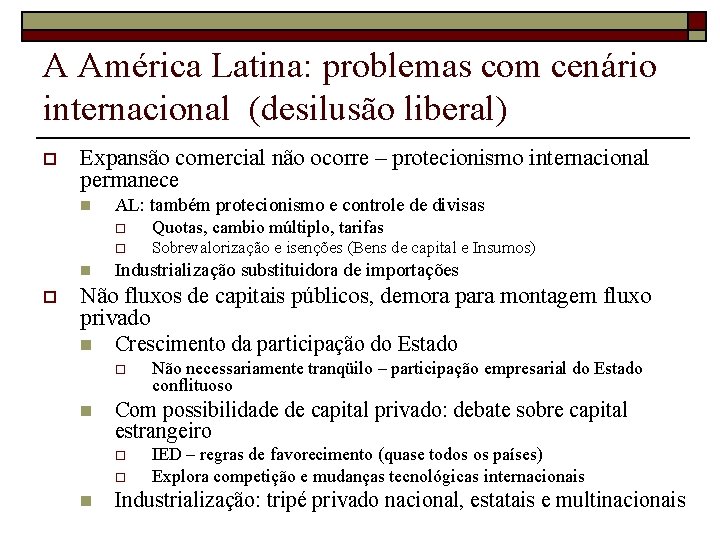 A América Latina: problemas com cenário internacional (desilusão liberal)

Expansão comercial não ocorre – protecionismo internacional permanece

AL: também protecionismo e controle de divisas

Quotas, cambio múltiplo, tarifas

Sobrevalorização e isenções (Bens de capital e Insumos)

Industrialização substituidora de importações

Não fluxos de capitais públicos, demora para montagem fluxo privado

Crescimento da participação do Estado

Não necessariamente tranqüilo – participação empresarial do Estado conflituoso

Com possibilidade de capital privado: debate sobre capital estrangeiro

IED – regras de favorecimento (quase todos os países)

Explora competição e mudanças tecnológicas internacionais

Industrialização: tripé privado nacional, estatais e multinacionais